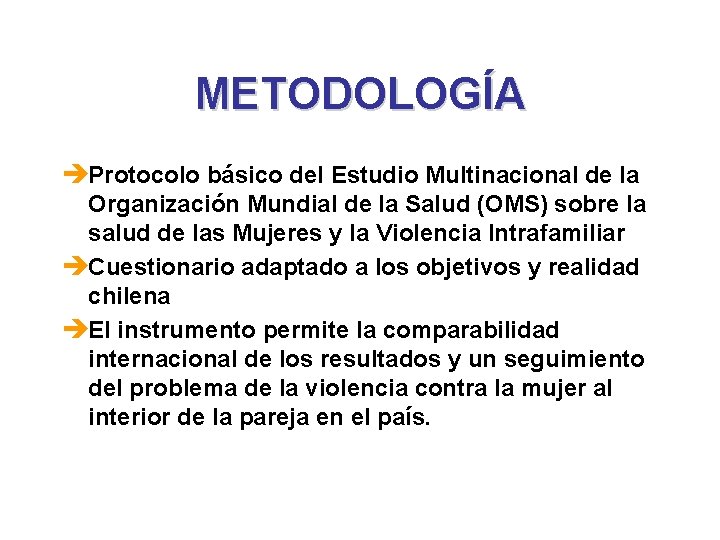 METODOLOGÍA

➔Protocolo básico del Estudio Multinacional de la Organización Mundial de la Salud (OMS) sobre la salud de las Mujeres y la Violencia Intrafamiliar

➔Cuestionario adaptado a los objetivos y realidad chilena

➔El instrumento permite la comparabilidad internacional de los resultados y un seguimiento del problema de la violencia contra la mujer al interior de la pareja en el país.